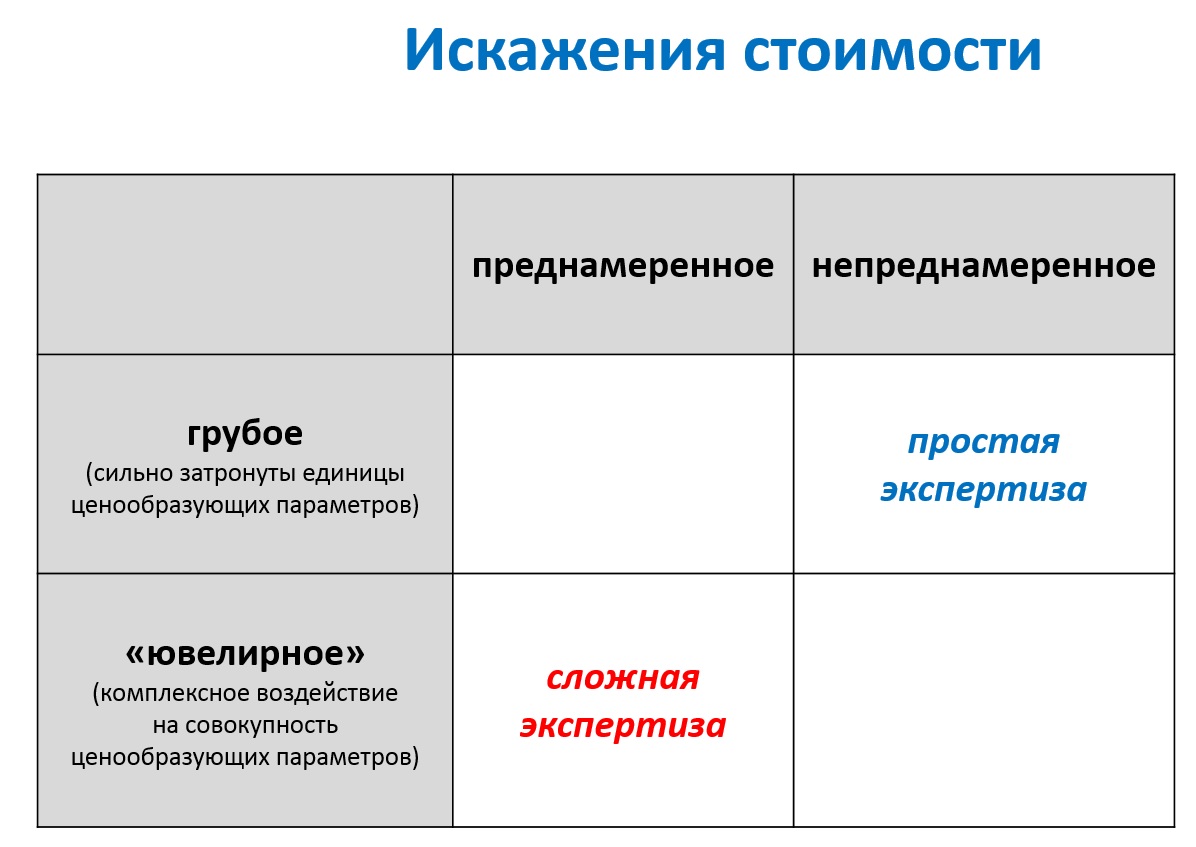 Искажения стоимости

| | преднамеренное | непреднамеренное |
|---|---|---|
| грубое (сильно затронуты единицы ценообразующих параметров) | | простая экспертиза |
| «ювелирное» (комплексное воздействие на совокупность ценообразующих параметров) | сложная экспертиза | |